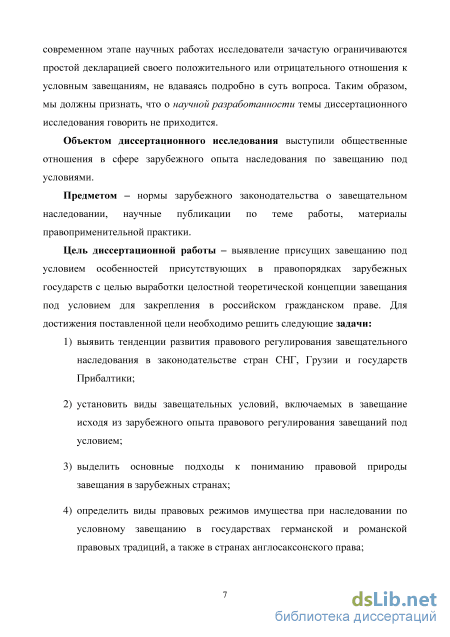 современном этапе научных работах исследователи зачастую ограничиваются простой декларацией своего положительного или отрицательного отношения к условным завещаниям, не вдаваясь подробно в суть вопроса. Таким образом, мы должны признать, что о научной разработанности темы диссертационного исследования говорить не приходится.

Объектом диссертационного исследования выступили общественные отношения в сфере зарубежного опыта наследования по завещанию под условиями.

Предметом – нормы зарубежного законодательства о завещательном наследовании, научные публикации по теме работы, материалы правоприменительной практики.

Цель диссертационной работы – выявление присущих завещанию под условием особенностей присутствующих в правопорядках зарубежных государств с целью выработки целостной теоретической концепции завещания под условием для закрепления в российском гражданском праве. Для достижения поставленной цели необходимо решить следующие задачи:

1) выявить тенденции развития правового регулирования завещательного наследования в законодательстве стран СНГ, Грузии и государств Прибалтики;

2) установить виды завещательных условий, включаемых в завещание исходя из зарубежного опыта правового регулирования завещаний под условием;

3) выделить основные подходы к пониманию правовой природы завещания в зарубежных странах;

4) определить виды правовых режимов имущества при наследовании по условному завещанию в государствах германской и романской правовых традиций, а также в странах англосаксонского права;

7

dsLib.net
библиотека диссертаций